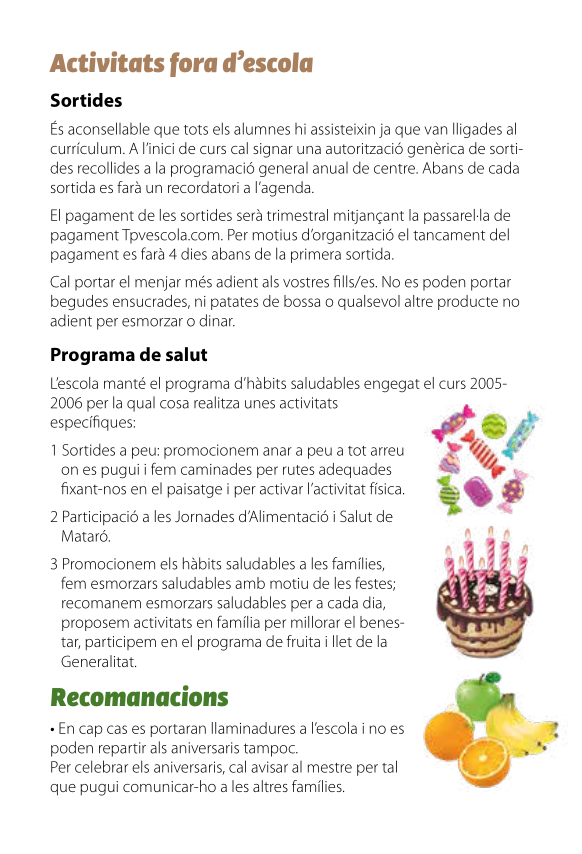 Activitats fora d'escola

Sortides

És aconsellable que tots els alumnes hi assisteixin ja que van lligades al currículum. A l'inici de curs cal signar una autorització genèrica de sortides recollides a la programació general anual de centre. Abans de cada sortida es farà un recordatori a l'agenda.

El pagament de les sortides serà trimestral mitjançant la passarel·la de pagament Tpvescola.com. Per motius d'organització el tancament del pagament es farà 4 dies abans de la primera sortida.

Cal portar el menjar més adient als vostres fills/es. No es poden portar begudes ensucrades, ni patates de bossa o qualsevol altre producte no adient per esmorzar o dinar.

Programa de salut

L'escola manté el programa d'hàbits saludables engegat el curs 2005-2006 per la qual cosa realitza unes activitats específiques:

1 Sortides a peu: promocionem anar a peu a tot arreu on es pugui i fem caminades per rutes adequades fixant-nos en el paisatge i per activar l'activitat física.

2 Participació a les Jornades d'Alimentació i Salut de Mataró.

3 Promocionem els hàbits saludables a les famílies, fem esmorzars saludables amb motiu de les festes; recomanem esmorzars saludables per a cada dia, proposem activitats en família per millorar el benestar, participem en el programa de fruita i llet de la Generalitat.

Recomanacions

• En cap cas es portaran llaminadures a l'escola i no es poden repartir als aniversaris tampoc.
Per celebrar els aniversaris, cal avisar al mestre per tal que pugui comunicar-ho a les altres famílies.